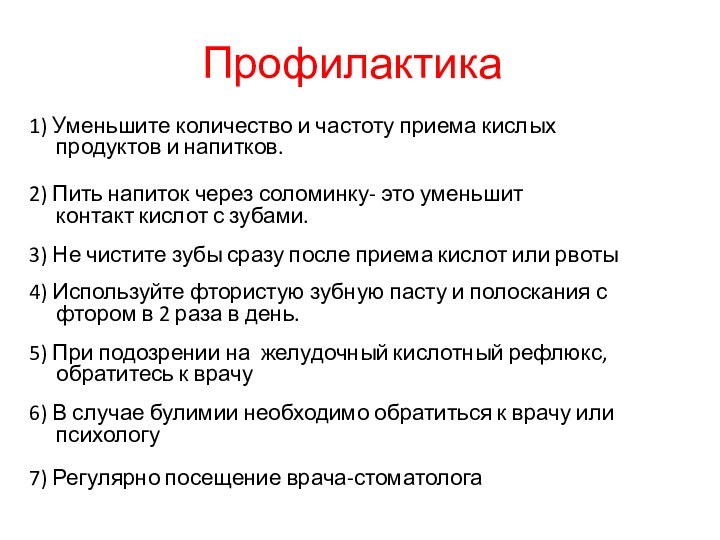 Профилактика

1) Уменьшите количество и частоту приема кислых продуктов и напитков.

2) Пить напиток через соломинку- это уменьшит контакт кислот с зубами.

3) Не чистите зубы сразу после приема кислот или рвоты

4) Используйте фтористую зубную пасту и полоскания с фтором в 2 раза в день.

5) При подозрении на  желудочный кислотный рефлюкс, обратитесь к врачу

6) В случае булимии необходимо обратиться к врачу или психологу

7) Регулярно посещение врача-стоматолога